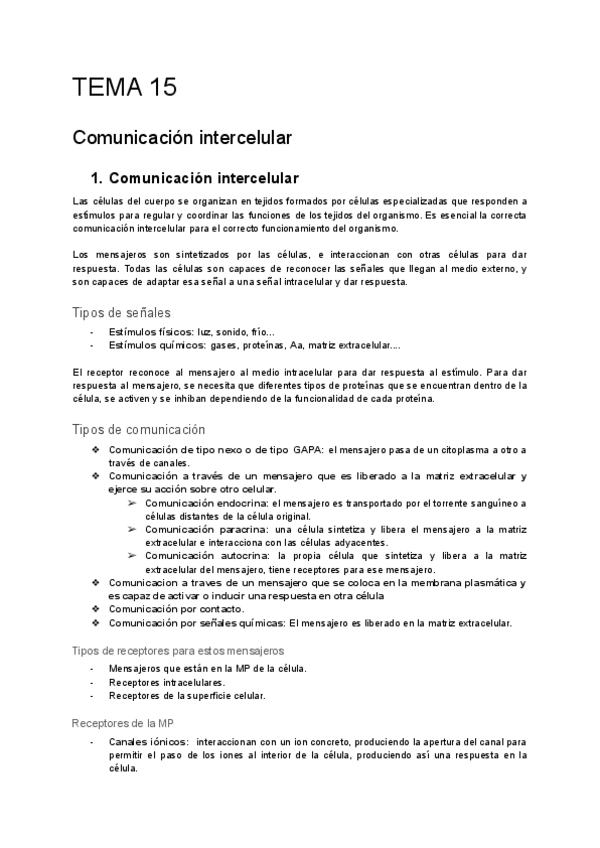 TEMA 15

Comunicación intercelular

1. Comunicación intercelular

Las células del cuerpo se organizan en tejidos formados por células especializadas que responden a estímulos para regular y coordinar las funciones de los tejidos del organismo. Es esencial la correcta comunicación intercelular para el correcto funcionamiento del organismo.

Los mensajeros son sintetizados por las células, e interaccionan con otras células para dar respuesta. Todas las células son capaces de reconocer las señales que llegan al medio externo, y son capaces de adaptar esa señal a una señal intracelular y dar respuesta.

Tipos de señales

- Estímulos físicos: luz, sonido, frío...
- Estímulos químicos: gases, proteínas, Aa, matriz extracelular....

El receptor reconoce al mensajero al medio intracelular para dar respuesta al estímulo. Para dar respuesta al mensajero, se necesita que diferentes tipos de proteínas que se encuentran dentro de la célula, se activen y se inhiban dependiendo de la funcionalidad de cada proteína.

Tipos de comunicación

❖ Comunicación de tipo nexo o de tipo GAPA: el mensajero pasa de un citoplasma a otro a través de canales.
❖ Comunicación a través de un mensajero que es liberado a la matriz extracelular y ejerce su acción sobre otro celular.
➢ Comunicación endocrina: el mensajero es transportado por el torrente sanguíneo a células distantes de la célula original.
➢ Comunicación paracrina: una célula sintetiza y libera el mensajero a la matriz extracelular e interacciona con las células adyacentes.
➢ Comunicación autocrina: la propia célula que sintetiza y libera a la matriz extracelular del mensajero, tiene receptores para ese mensajero.
❖ Comunicacion a traves de un mensajero que se coloca en la membrana plasmática y es capaz de activar o inducir una respuesta en otra célula
❖ Comunicación por contacto.
❖ Comunicación por señales químicas: El mensajero es liberado en la matriz extracelular.

Tipos de receptores para estos mensajeros

- Mensajeros que están en la MP de la célula.
- Receptores intracelulares.
- Receptores de la superficie celular.

Receptores de la MP

- Canales iónicos: interaccionan con un ion concreto, produciendo la apertura del canal para permitir el paso de los iones al interior de la célula, produciendo así una respuesta en la célula.